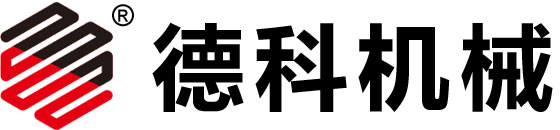 ®
德科机械